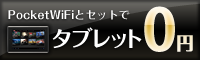 PocketWiFiとセットで
タブレット0円